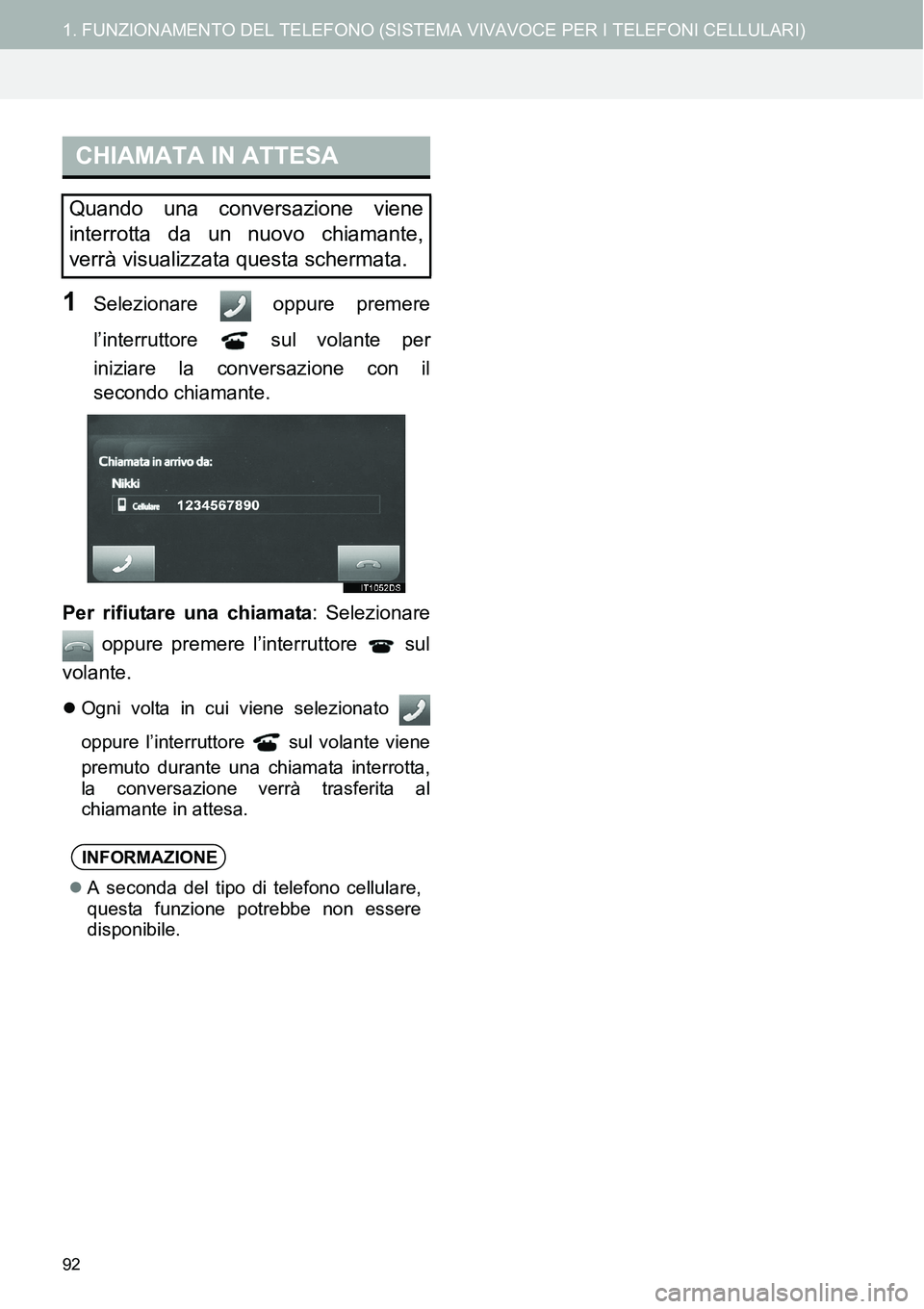 1. FUNZIONAMENTO DEL TELEFONO (SISTEMA VIVAVOCE PER I TELEFONI CELLULARI)

CHIAMATA IN ATTESA

Quando una conversazione viene interrotta da un nuovo chiamante, verrà visualizzata questa schermata.

1 Selezionare oppure premere l'interruttore sul volante per iniziare la conversazione con il secondo chiamante.

Chiamata in arrivo da:
Nikki
Cellulare 1234567890

IT1052DS

Per rifiutare una chiamata: Selezionare oppure premere l'interruttore sul volante.

• Ogni volta in cui viene selezionato oppure l'interruttore sul volante viene premuto durante una chiamata interrotta, la conversazione verrà trasferita al chiamante in attesa.

INFORMAZIONE

• A seconda del tipo di telefono cellulare, questa funzione potrebbe non essere disponibile.

92

carmanualsonline.info